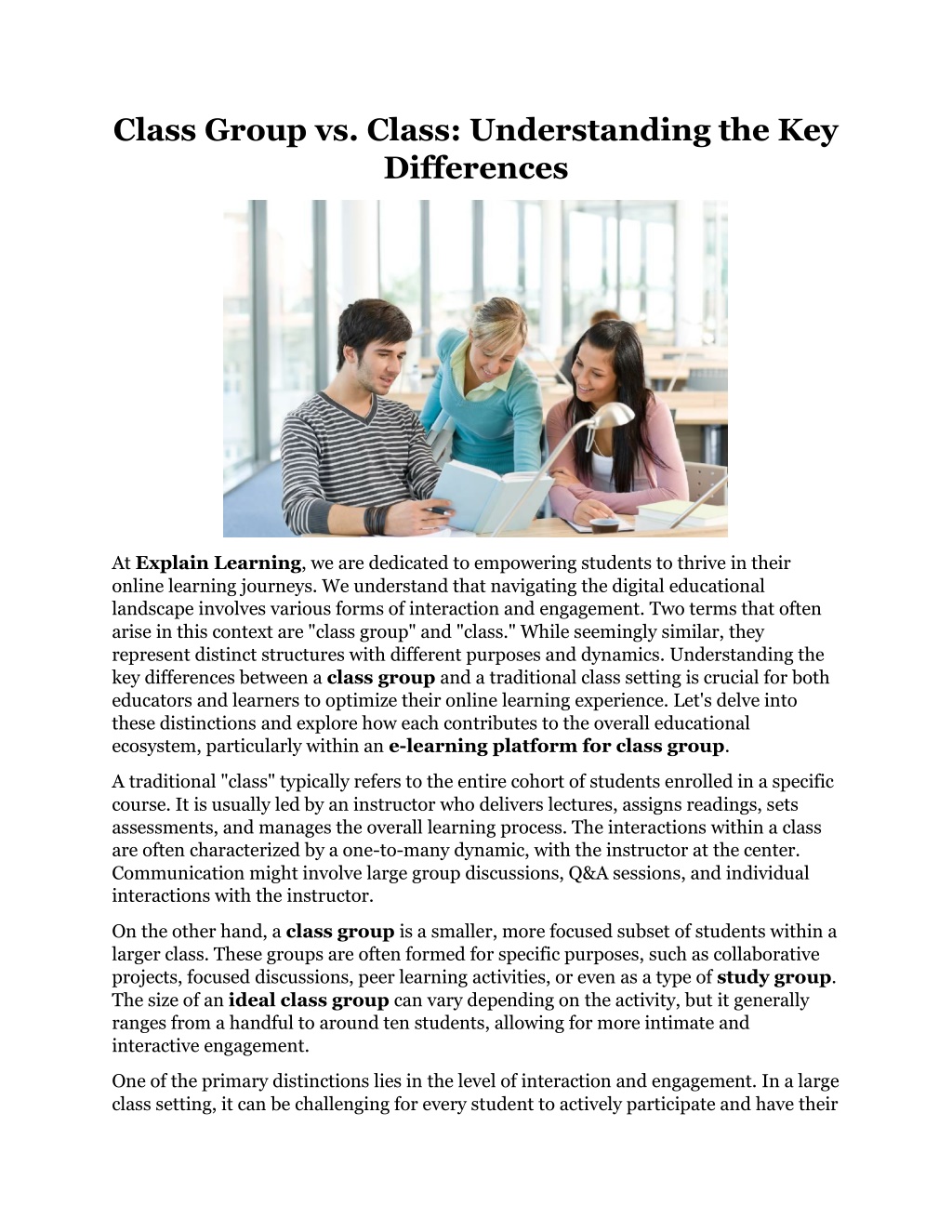 Class Group vs. Class: Understanding the Key Differences

At Explain Learning, we are dedicated to empowering students to thrive in their online learning journeys. We understand that navigating the digital educational landscape involves various forms of interaction and engagement. Two terms that often arise in this context are "class group" and "class." While seemingly similar, they represent distinct structures with different purposes and dynamics. Understanding the key differences between a class group and a traditional class setting is crucial for both educators and learners to optimize their online learning experience. Let's delve into these distinctions and explore how each contributes to the overall educational ecosystem, particularly within an e-learning platform for class group.

A traditional "class" typically refers to the entire cohort of students enrolled in a specific course. It is usually led by an instructor who delivers lectures, assigns readings, sets assessments, and manages the overall learning process. The interactions within a class are often characterized by a one-to-many dynamic, with the instructor at the center. Communication might involve large group discussions, Q&A sessions, and individual interactions with the instructor.

On the other hand, a class group is a smaller, more focused subset of students within a larger class. These groups are often formed for specific purposes, such as collaborative projects, focused discussions, peer learning activities, or even as a type of study group. The size of an ideal class group can vary depending on the activity, but it generally ranges from a handful to around ten students, allowing for more intimate and interactive engagement.

One of the primary distinctions lies in the level of interaction and engagement. In a large class setting, it can be challenging for every student to actively participate and have their